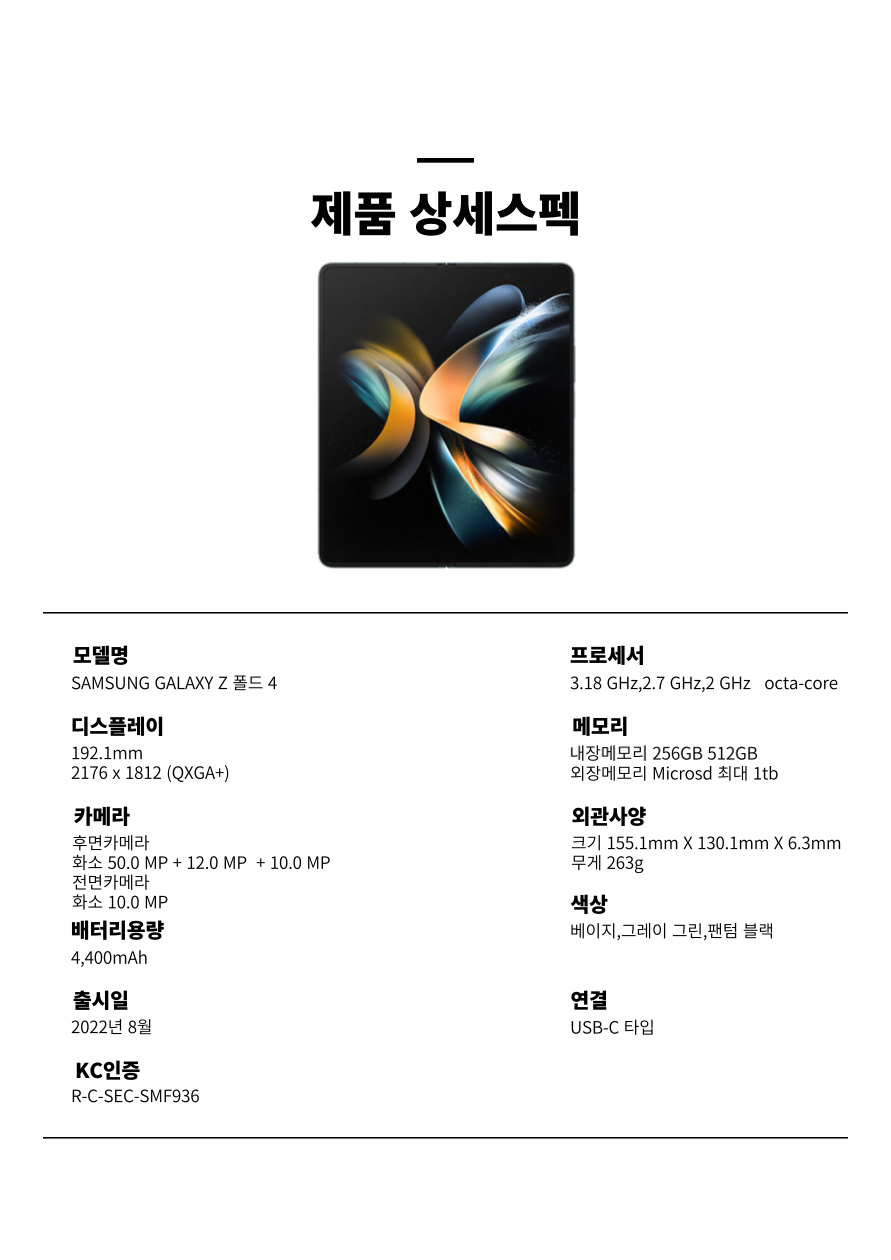 제품 상세스펙

모델명
SAMSUNG GALAXY Z 폴드 4

디스플레이
192.1mm
2176 x 1812 (QXGA+)

카메라
후면카메라
화소 50.0 MP + 12.0 MP + 10.0 MP
전면카메라
화소 10.0 MP

배터리용량
4,400mAh

출시일
2022년 8월

KC인증
R-C-SEC-SMF936

프로세서
3.18 GHz,2.7 GHz,2 GHz octa-core

메모리
내장메모리 256GB 512GB
외장메모리 Microsd 최대 1tb

외관사양
크기 155.1mm X 130.1mm X 6.3mm
무게 263g

색상
베이지,그레이 그린,팬텀 블랙

연결
USB-C 타입